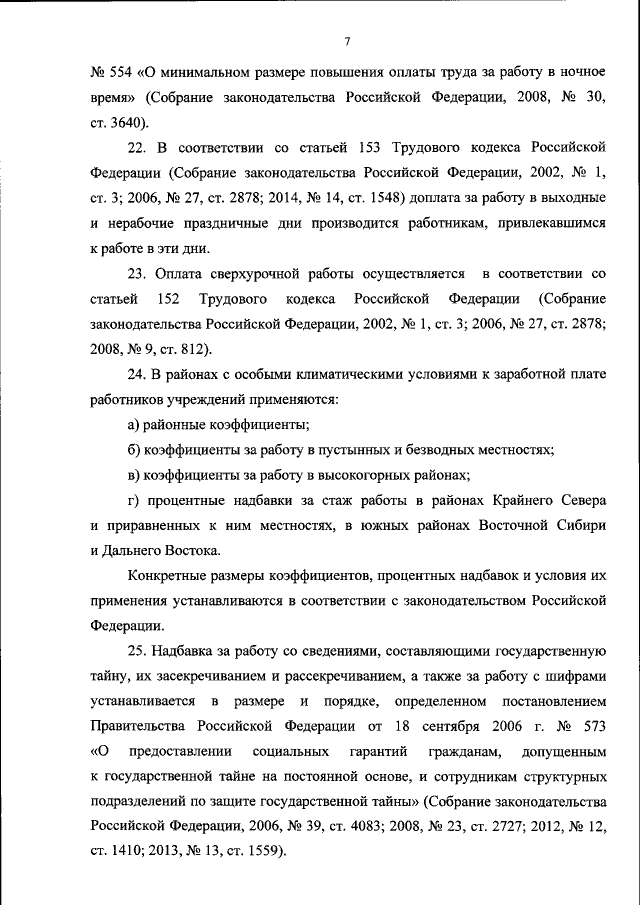 7

№ 554 «О минимальном размере повышения оплаты труда за работу в ночное время» (Собрание законодательства Российской Федерации, 2008, № 30, ст. 3640).

22. В соответствии со статьей 153 Трудового кодекса Российской Федерации (Собрание законодательства Российской Федерации, 2002, № 1, ст. 3; 2006, № 27, ст. 2878; 2014, № 14, ст. 1548) доплата за работу в выходные и нерабочие праздничные дни производится работникам, привлекавшимся к работе в эти дни.

23. Оплата сверхурочной работы осуществляется в соответствии со статьей 152 Трудового кодекса Российской Федерации (Собрание законодательства Российской Федерации, 2002, № 1, ст. 3; 2006, № 27, ст. 2878; 2008, № 9, ст. 812).

24. В районах с особыми климатическими условиями к заработной плате работников учреждений применяются:

а) районные коэффициенты;

б) коэффициенты за работу в пустынных и безводных местностях;

в) коэффициенты за работу в высокогорных районах;

г) процентные надбавки за стаж работы в районах Крайнего Севера и приравненных к ним местностях, в южных районах Восточной Сибири и Дальнего Востока.

Конкретные размеры коэффициентов, процентных надбавок и условия их применения устанавливаются в соответствии с законодательством Российской Федерации.

25. Надбавка за работу со сведениями, составляющими государственную тайну, их засекречиванием и рассекречиванием, а также за работу с шифрами устанавливается в размере и порядке, определенном постановлением Правительства Российской Федерации от 18 сентября 2006 г. № 573 «О предоставлении социальных гарантий гражданам, допущенным к государственной тайне на постоянной основе, и сотрудникам структурных подразделений по защите государственной тайны» (Собрание законодательства Российской Федерации, 2006, № 39, ст. 4083; 2008, № 23, ст. 2727; 2012, № 12, ст. 1410; 2013, № 13, ст. 1559).